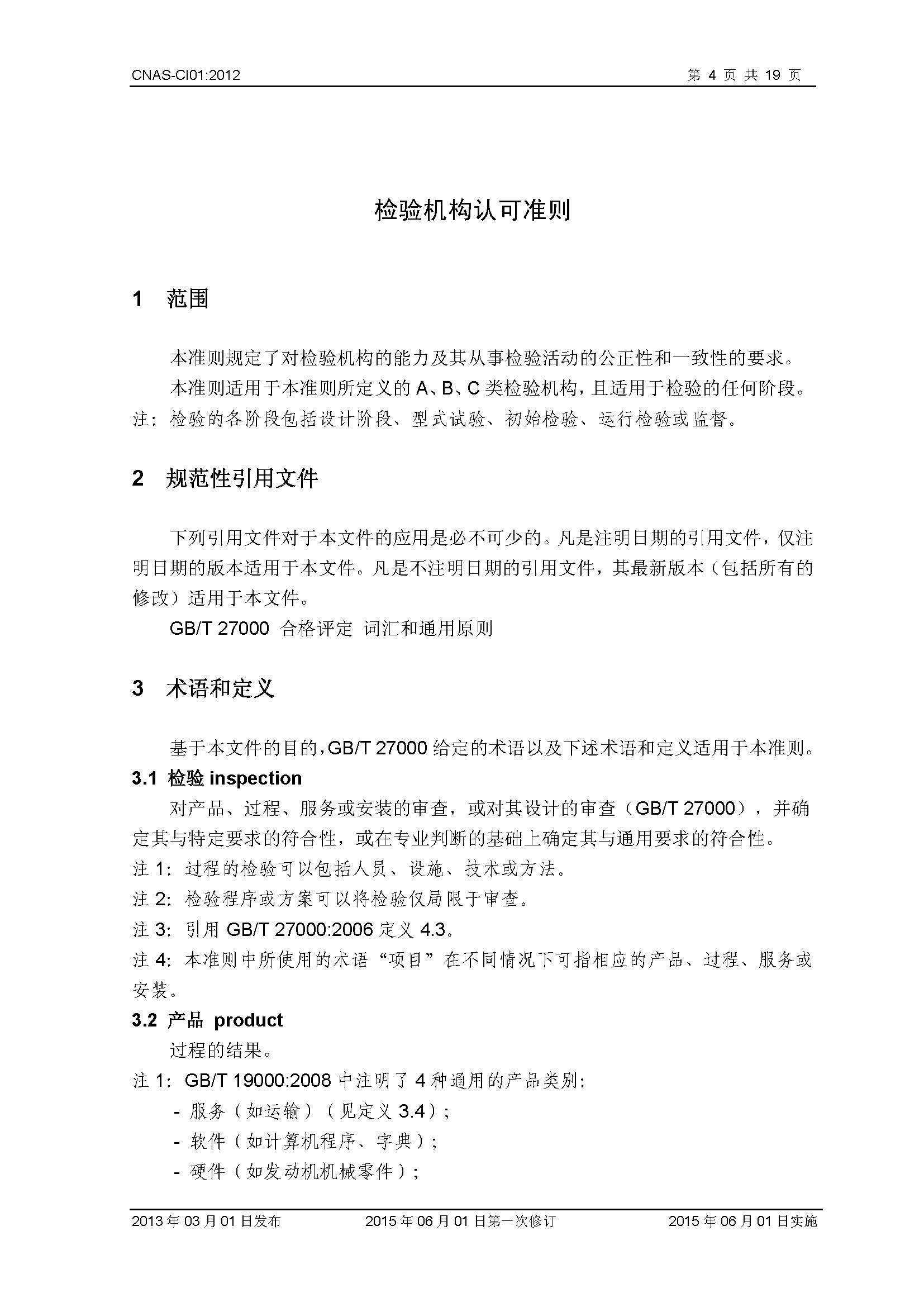 CNAS-CI01:2012 第 4 页 共 19 页

检验机构认可准则

1 范围

本准则规定了对检验机构的能力及其从事检验活动的公正性和一致性的要求。

本准则适用于本准则所定义的 A、B、C 类检验机构，且适用于检验的任何阶段。

注：检验的各阶段包括设计阶段、型式试验、初始检验、运行检验或监督。

2 规范性引用文件

下列引用文件对于本文件的应用是必不可少的。凡是注明日期的引用文件，仅注明日期的版本适用于本文件。凡是不注明日期的引用文件，其最新版本（包括所有的修改）适用于本文件。

GB/T 27000 合格评定 词汇和通用原则

3 术语和定义

基于本文件的目的，GB/T 27000 给定的术语以及下述术语和定义适用于本准则。

3.1 检验 inspection

对产品、过程、服务或安装的审查，或对其设计的审查（GB/T 27000），并确定其与特定要求的符合性，或在专业判断的基础上确定其与通用要求的符合性。

注 1：过程的检验可以包括人员、设施、技术或方法。

注 2：检验程序或方案可以将检验仅局限于审查。

注 3：引用 GB/T 27000:2006 定义 4.3。

注 4：本准则中所使用的术语“项目”在不同情况下可指相应的产品、过程、服务或安装。

3.2 产品 product

过程的结果。

注 1：GB/T 19000:2008 中注明了 4 种通用的产品类别：

- 服务（如运输）（见定义 3.4）；
- 软件（如计算机程序、字典）；
- 硬件（如发动机机械零件）；

2013 年 03 月 01 日发布 2015 年 06 月 01 日第一次修订 2015 年 06 月 01 日实施